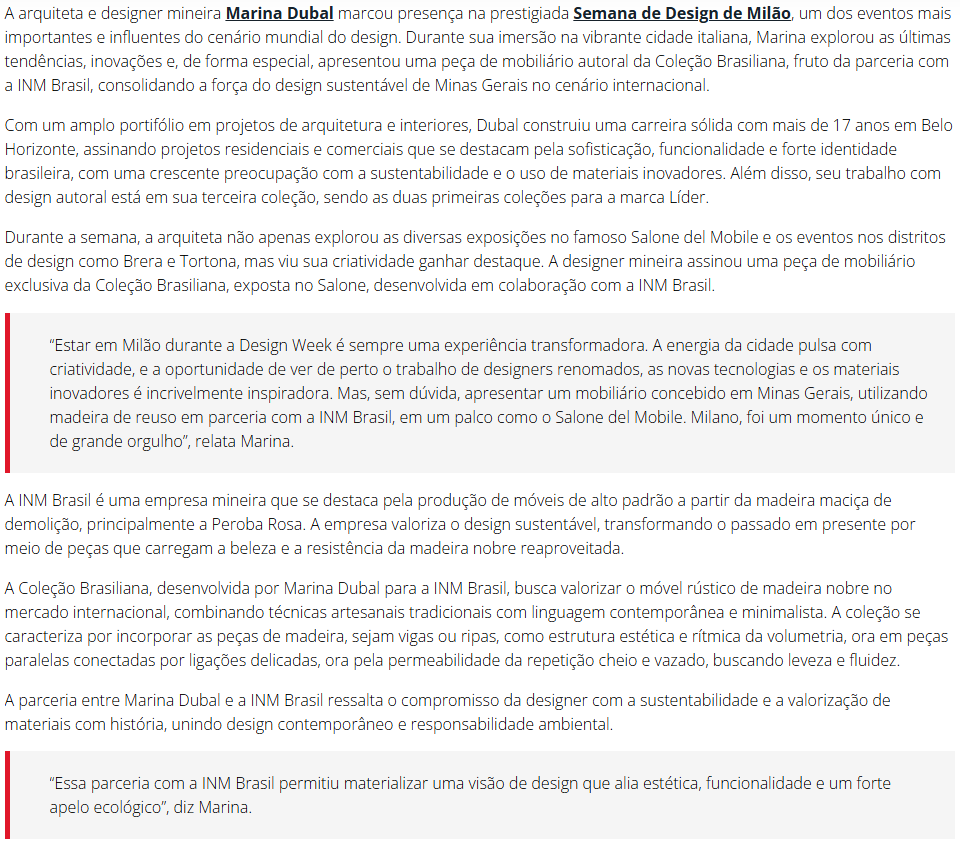 A arquiteta e designer mineira Marina Dubal marcou presença na prestigiada Semana de Design de Milão, um dos eventos mais importantes e influentes do cenário mundial do design. Durante sua imersão na vibrante cidade italiana, Marina explorou as últimas tendências, inovações e, de forma especial, apresentou uma peça de mobiliário autoral da Coleção Brasiliana, fruto da parceria com a INM Brasil, consolidando a força do design sustentável de Minas Gerais no cenário internacional.

Com um amplo portifólio em projetos de arquitetura e interiores, Dubal construiu uma carreira sólida com mais de 17 anos em Belo Horizonte, assinando projetos residenciais e comerciais que se destacam pela sofisticação, funcionalidade e forte identidade brasileira, com uma crescente preocupação com a sustentabilidade e o uso de materiais inovadores. Além disso, seu trabalho com design autoral está em sua terceira coleção, sendo as duas primeiras coleções para a marca Líder.

Durante a semana, a arquiteta não apenas explorou as diversas exposições no famoso Salone del Mobile e os eventos nos distritos de design como Brera e Tortona, mas viu sua criatividade ganhar destaque. A designer mineira assinou uma peça de mobiliário exclusiva da Coleção Brasiliana, exposta no Salone, desenvolvida em colaboração com a INM Brasil.

"Estar em Milão durante a Design Week é sempre uma experiência transformadora. A energia da cidade pulsa com criatividade, e a oportunidade de ver de perto o trabalho de designers renomados, as novas tecnologias e os materiais inovadores é incrivelmente inspiradora. Mas, sem dúvida, apresentar um mobiliário concebido em Minas Gerais, utilizando madeira de reuso em parceria com a INM Brasil, em um palco como o Salone del Mobile. Milano, foi um momento único e de grande orgulho", relata Marina.

A INM Brasil é uma empresa mineira que se destaca pela produção de móveis de alto padrão a partir da madeira maciça de demolição, principalmente a Peroba Rosa. A empresa valoriza o design sustentável, transformando o passado em presente por meio de peças que carregam a beleza e a resistência da madeira nobre reaproveitada.

A Coleção Brasiliana, desenvolvida por Marina Dubal para a INM Brasil, busca valorizar o móvel rústico de madeira nobre no mercado internacional, combinando técnicas artesanais tradicionais com linguagem contemporânea e minimalista. A coleção se caracteriza por incorporar as peças de madeira, sejam vigas ou ripas, como estrutura estética e rítmica da volumetria, ora em peças paralelas conectadas por ligações delicadas, ora pela permeabilidade da repetição cheio e vazado, buscando leveza e fluidez.

A parceria entre Marina Dubal e a INM Brasil ressalta o compromisso da designer com a sustentabilidade e a valorização de materiais com história, unindo design contemporâneo e responsabilidade ambiental.

"Essa parceria com a INM Brasil permitiu materializar uma visão de design que alia estética, funcionalidade e um forte apelo ecológico", diz Marina.